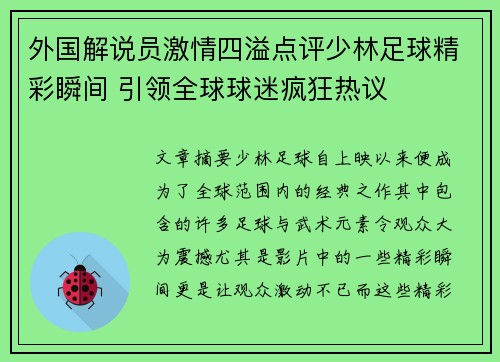 外国解说员激情四溢点评少林足球精彩瞬间 引领全球球迷疯狂热议

文章摘要少林足球自上映以来便成为了全球范围内的经典之作其中包含的许多足球与武术元素令观众大为震撼尤其是影片中的一些精彩瞬间更是让观众激动不已而这些精彩